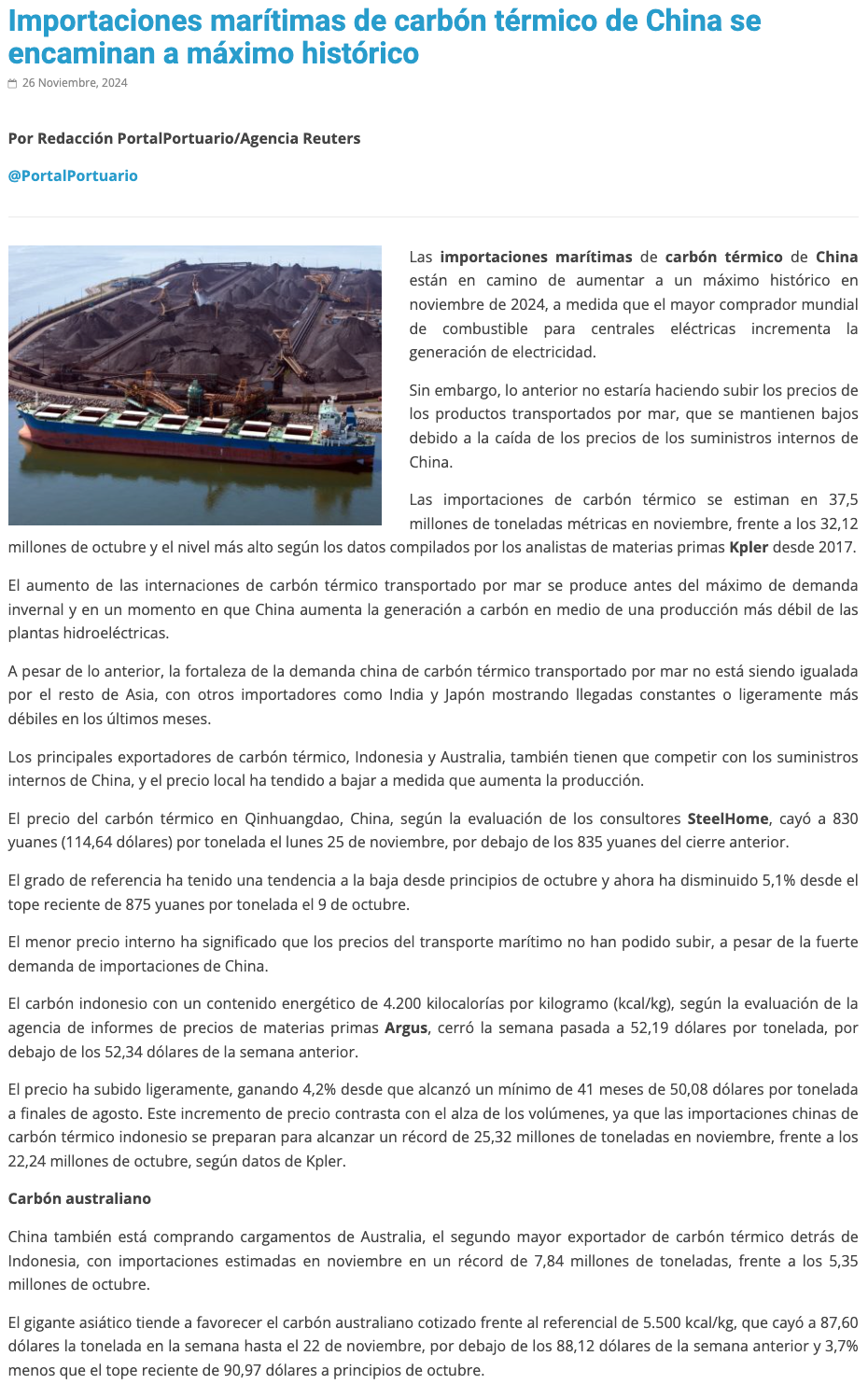 Importaciones marítimas de carbón térmico de China se encaminan a máximo histórico

26 Noviembre, 2024

Por Redacción PortalPortuario/Agencia Reuters

@PortalPortuario

Las importaciones marítimas de carbón térmico de China están en camino de aumentar a un máximo histórico en noviembre de 2024, a medida que el mayor comprador mundial de combustible para centrales eléctricas incrementa la generación de electricidad.

Sin embargo, lo anterior no estaría haciendo subir los precios de los productos transportados por mar, que se mantienen bajos debido a la caída de los precios de los suministros internos de China.

Las importaciones de carbón térmico se estiman en 37,5 millones de toneladas métricas en noviembre, frente a los 32,12 millones de octubre y el nivel más alto según los datos compilados por los analistas de materias primas Kpler desde 2017.

El aumento de las internaciones de carbón térmico transportado por mar se produce antes del máximo de demanda invernal y en un momento en que China aumenta la generación a carbón en medio de una producción más débil de las plantas hidroeléctricas.

A pesar de lo anterior, la fortaleza de la demanda china de carbón térmico transportado por mar no está siendo igualada por el resto de Asia, con otros importadores como India y Japón mostrando llegadas constantes o ligeramente más débiles en los últimos meses.

Los principales exportadores de carbón térmico, Indonesia y Australia, también tienen que competir con los suministros internos de China, y el precio local ha tendido a bajar a medida que aumenta la producción.

El precio del carbón térmico en Qinhuangdao, China, según la evaluación de los consultores SteelHome, cayó a 830 yuanes (114,64 dólares) por tonelada el lunes 25 de noviembre, por debajo de los 835 yuanes del cierre anterior.

El grado de referencia ha tenido una tendencia a la baja desde principios de octubre y ahora ha disminuido 5,1% desde el tope reciente de 875 yuanes por tonelada el 9 de octubre.

El menor precio interno ha significado que los precios del transporte marítimo no han podido subir, a pesar de la fuerte demanda de importaciones de China.

El carbón indonesio con un contenido energético de 4.200 kilocalorías por kilogramo (kcal/kg), según la evaluación de la agencia de informes de precios de materias primas Argus, cerró la semana pasada a 52,19 dólares por tonelada, por debajo de los 52,34 dólares de la semana anterior.

El precio ha subido ligeramente, ganando 4,2% desde que alcanzó un mínimo de 41 meses de 50,08 dólares por tonelada a finales de agosto. Este incremento de precio contrasta con el alza de los volúmenes, ya que las importaciones chinas de carbón térmico indonesio se preparan para alcanzar un récord de 25,32 millones de toneladas en noviembre, frente a los 22,24 millones de octubre, según datos de Kpler.

Carbón australiano

China también está comprando cargamentos de Australia, el segundo mayor exportador de carbón térmico detrás de Indonesia, con importaciones estimadas en noviembre en un récord de 7,84 millones de toneladas, frente a los 5,35 millones de octubre.

El gigante asiático tiende a favorecer el carbón australiano cotizado frente al referencial de 5.500 kcal/kg, que cayó a 87,60 dólares la tonelada en la semana hasta el 22 de noviembre, por debajo de los 88,12 dólares de la semana anterior y 3,7% menos que el tope reciente de 90,97 dólares a principios de octubre.